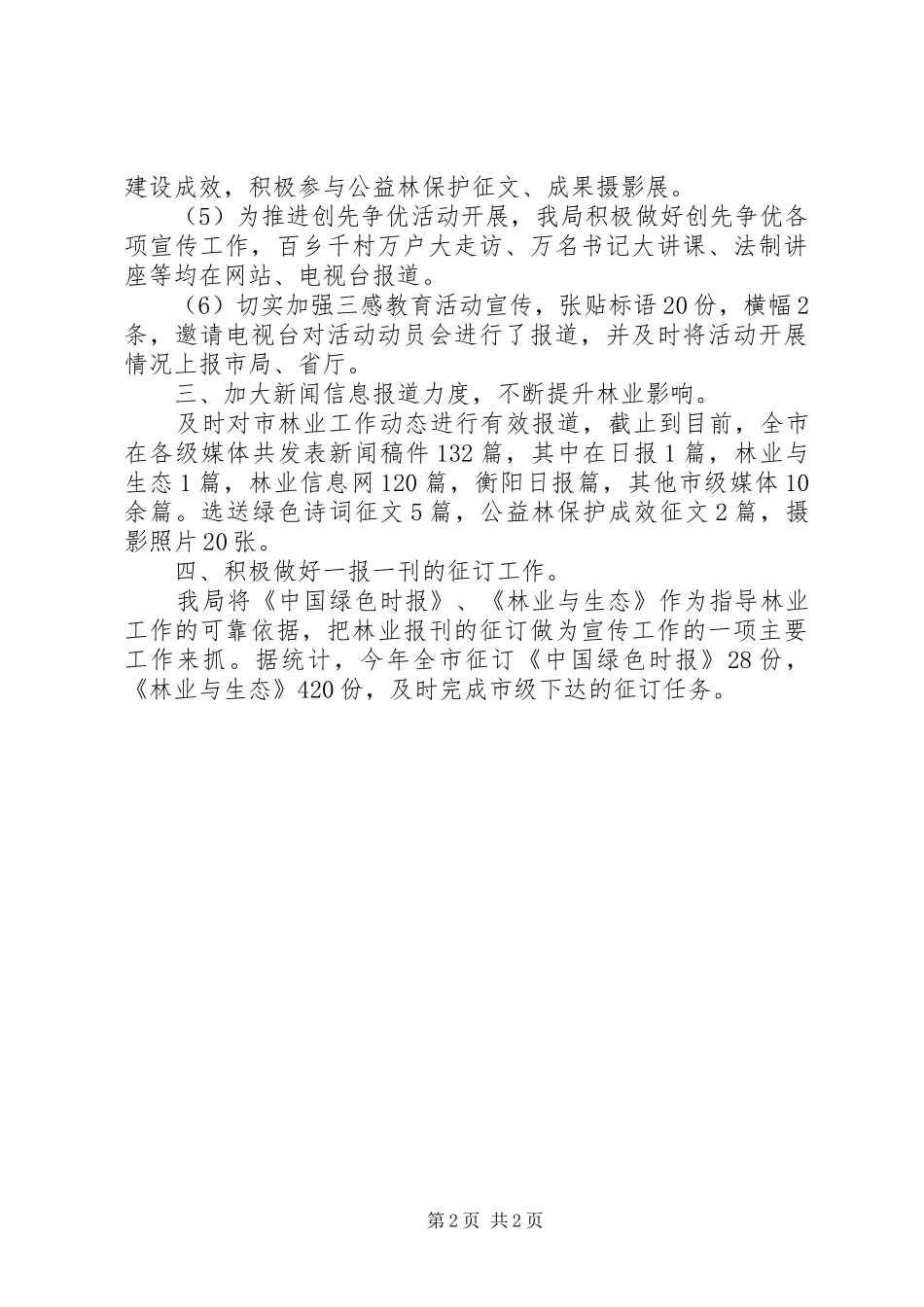 建设成效，积极参与公益林保护征文、成果摄影展。

（5）为推进创先争优活动开展，我局积极做好创先争优各项宣传工作，百乡千村万户大走访、万名书记大讲课、法制讲座等均在网站、电视台报道。

（6）切实加强三感教育活动宣传，张贴标语20份，横幅2条，邀请电视台对活动动员会进行了报道，并及时将活动开展情况上报市局、省厅。

三、加大新闻信息报道力度，不断提升林业影响。

及时对市林业工作动态进行有效报道，截止到目前，全市在各级媒体共发表新闻稿件132篇，其中在日报1篇，林业与生态1篇，林业信息网120篇，衡阳日报篇，其他市级媒体10余篇。选送绿色诗词征文5篇，公益林保护成效征文2篇，摄影照片20张。

四、积极做好一报一刊的征订工作。

我局将《中国绿色时报》、《林业与生态》作为指导林业工作的可靠依据，把林业报刊的征订做为宣传工作的一项主要工作来抓。据统计，今年全市征订《中国绿色时报》28份，《林业与生态》420份，及时完成市级下达的征订任务。

第2页 共2页